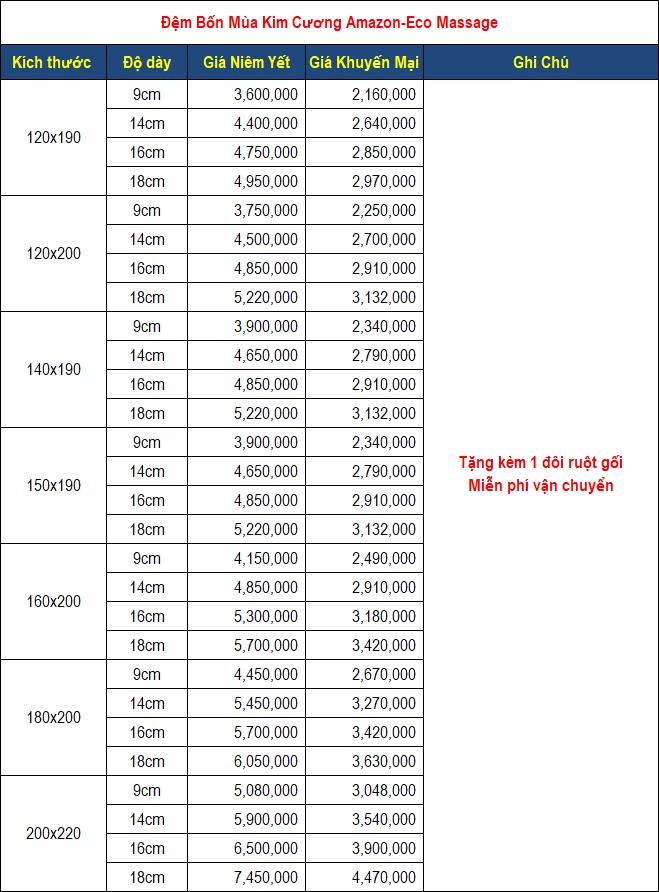 Đệm Bốn Mùa Kim Cương Amazon-Eco Massage

| Kích thước | Độ dày | Giá Niêm Yết | Giá Khuyến Mại | Ghi Chú |
|---|---|---|---|---|
| 120x190 | 9cm | 3,600,000 | 2,160,000 | Tặng kèm 1 đôi ruột gối Miễn phí vận chuyển |
| | 14cm | 4,400,000 | 2,640,000 | |
| | 16cm | 4,750,000 | 2,850,000 | |
| | 18cm | 4,950,000 | 2,970,000 | |
| 120x200 | 9cm | 3,750,000 | 2,250,000 | |
| | 14cm | 4,500,000 | 2,700,000 | |
| | 16cm | 4,850,000 | 2,910,000 | |
| | 18cm | 5,220,000 | 3,132,000 | |
| 140x190 | 9cm | 3,900,000 | 2,340,000 | |
| | 14cm | 4,650,000 | 2,790,000 | |
| | 16cm | 4,850,000 | 2,910,000 | |
| | 18cm | 5,220,000 | 3,132,000 | |
| 150x190 | 9cm | 3,900,000 | 2,340,000 | |
| | 14cm | 4,650,000 | 2,790,000 | |
| | 16cm | 4,850,000 | 2,910,000 | |
| | 18cm | 5,220,000 | 3,132,000 | |
| 160x200 | 9cm | 4,150,000 | 2,490,000 | |
| | 14cm | 4,850,000 | 2,910,000 | |
| | 16cm | 5,300,000 | 3,180,000 | |
| | 18cm | 5,700,000 | 3,420,000 | |
| 180x200 | 9cm | 4,450,000 | 2,670,000 | |
| | 14cm | 5,450,000 | 3,270,000 | |
| | 16cm | 5,700,000 | 3,420,000 | |
| | 18cm | 6,050,000 | 3,630,000 | |
| 200x220 | 9cm | 5,080,000 | 3,048,000 | |
| | 14cm | 5,900,000 | 3,540,000 | |
| | 16cm | 6,500,000 | 3,900,000 | |
| | 18cm | 7,450,000 | 4,470,000 | |